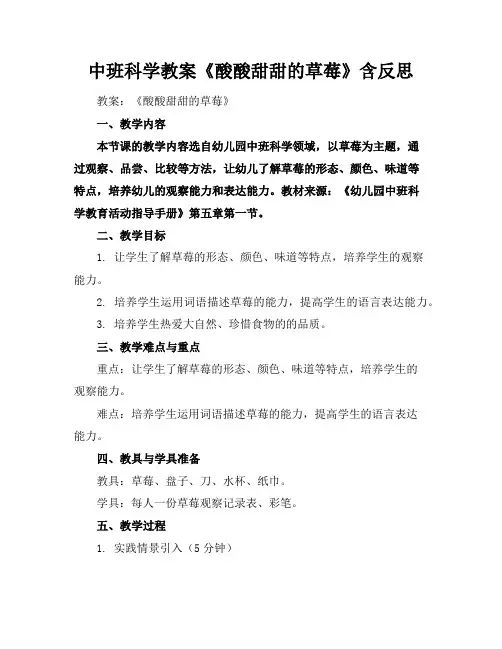 中班科学教案《酸酸甜甜的草莓》含反思

教案：《酸酸甜甜的草莓》

一、教学内容

本节课的教学内容选自幼儿园中班科学领域，以草莓为主题，通过观察、品尝、比较等方法，让幼儿了解草莓的形态、颜色、味道等特点，培养幼儿的观察能力和表达能力。教材来源：《幼儿园中班科学教育活动指导手册》第五章第一节。

二、教学目标

1. 让学生了解草莓的形态、颜色、味道等特点，培养学生的观察能力。

2. 培养学生运用词语描述草莓的能力，提高学生的语言表达能力。

3. 培养学生热爱大自然、珍惜食物的的品质。

三、教学难点与重点

重点：让学生了解草莓的形态、颜色、味道等特点，培养学生的观察能力。

难点：培养学生运用词语描述草莓的能力，提高学生的语言表达能力。

四、教具与学具准备

教具：草莓、盘子、刀、水杯、纸巾。

学具：每人一份草莓观察记录表、彩笔。

五、教学过程

1. 实践情景引入（5 分钟）